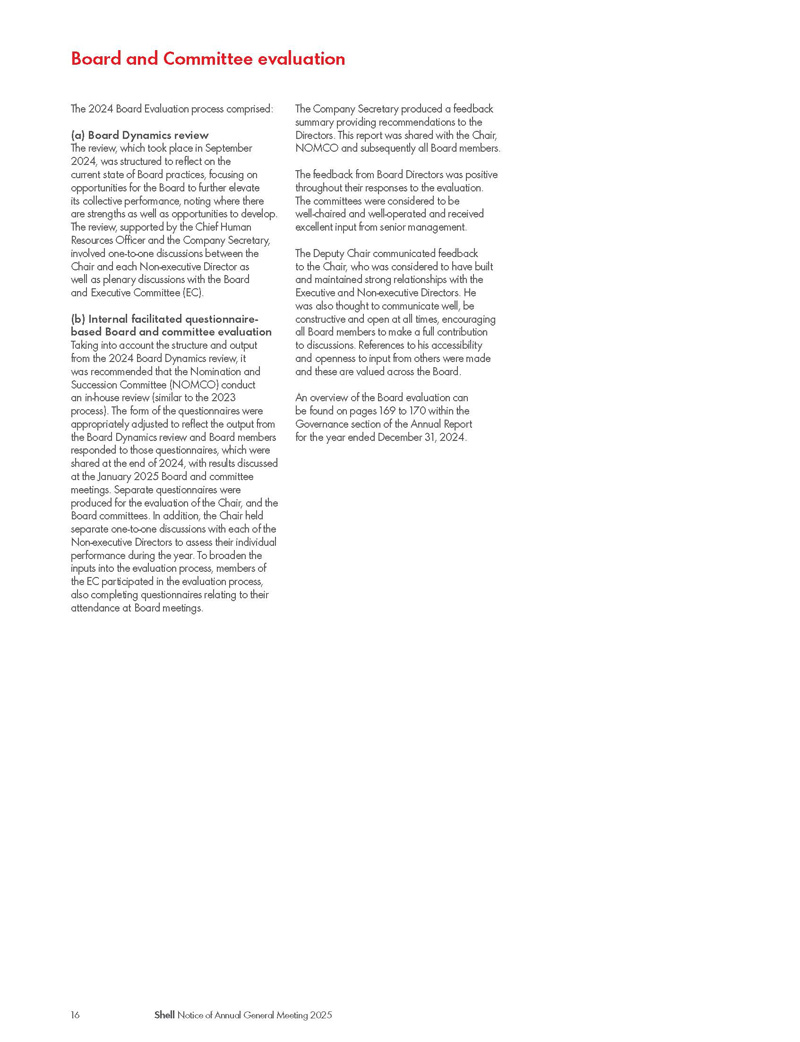 Board and Committee evaluation

The 2024 Board Evaluation process comprised:

(a) Board Dynamics review
The review, which took place in September 2024, was structured to reflect on the current state of Board practices, focusing on opportunities for the Board to further elevate its collective performance, noting where there are strengths as well as opportunities to develop. The review, supported by the Chief Human Resources Officer and the Company Secretary, involved one-to-one discussions between the Chair and each Non-executive Director as well as plenary discussions with the Board and Executive Committee (EC).

(b) Internal facilitated questionnaire-based Board and committee evaluation
Taking into account the structure and output from the 2024 Board Dynamics review, it was recommended that the Nomination and Succession Committee (NOMCO) conduct an in-house review (similar to the 2023 process). The form of the questionnaires were appropriately adjusted to reflect the output from the Board Dynamics review and Board members responded to those questionnaires, which were shared at the end of 2024, with results discussed at the January 2025 Board and committee meetings. Separate questionnaires were produced for the evaluation of the Chair, and the Board committees. In addition, the Chair held separate one-to-one discussions with each of the Non-executive Directors to assess their individual performance during the year. To broaden the inputs into the evaluation process, members of the EC participated in the evaluation process, also completing questionnaires relating to their attendance at Board meetings.

The Company Secretary produced a feedback summary providing recommendations to the Directors. This report was shared with the Chair, NOMCO and subsequently all Board members.

The feedback from Board Directors was positive throughout their responses to the evaluation. The committees were considered to be well-chaired and well-operated and received excellent input from senior management.

The Deputy Chair communicated feedback to the Chair, who was considered to have built and maintained strong relationships with the Executive and Non-executive Directors. He was also thought to communicate well, be constructive and open at all times, encouraging all Board members to make a full contribution to discussions. References to his accessibility and openness to input from others were made and these are valued across the Board.

An overview of the Board evaluation can be found on pages 169 to 170 within the Governance section of the Annual Report for the year ended December 31, 2024.

16 Shell Notice of Annual General Meeting 2025